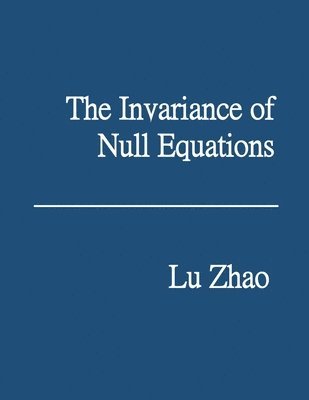 The Invariance of Null Equations

Lu Zhao